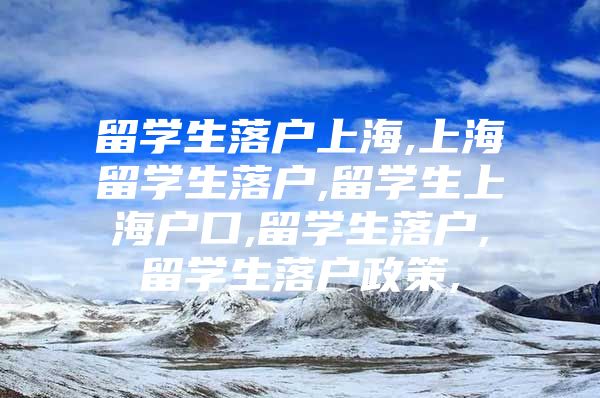 留学生落户上海,上海留学生落户,留学生上海户口,留学生落户,留学生落户政策,